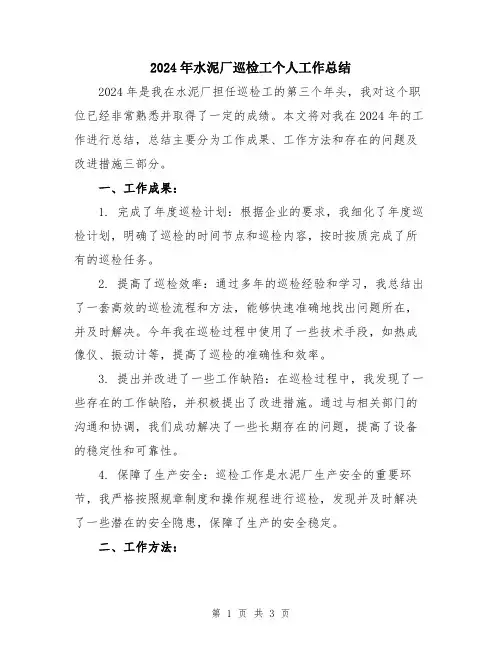 2024年水泥厂巡检工个人工作总结

2024年是我在水泥厂担任巡检工的第三个年头，我对这个职位已经非常熟悉并取得了一定的成绩。本文将对我在2024年的工作进行总结，总结主要分为工作成果、工作方法和存在的问题及改进措施三部分。

一、工作成果：

1. 完成了年度巡检计划：根据企业的要求，我细化了年度巡检计划，明确了巡检的时间节点和巡检内容，按时按质完成了所有的巡检任务。

2. 提高了巡检效率：通过多年的巡检经验和学习，我总结出了一套高效的巡检流程和方法，能够快速准确地找出问题所在，并及时解决。今年我在巡检过程中使用了一些技术手段，如热成像仪、振动计等，提高了巡检的准确性和效率。

3. 提出并改进了一些工作缺陷：在巡检过程中，我发现了一些存在的工作缺陷，并积极提出了改进措施。通过与相关部门的沟通和协调，我们成功解决了一些长期存在的问题，提高了设备的稳定性和可靠性。

4. 保障了生产安全：巡检工作是水泥厂生产安全的重要环节，我严格按照规章制度和操作规程进行巡检，发现并及时解决了一些潜在的安全隐患，保障了生产的安全稳定。

二、工作方法：

第 1 页 共 3 页